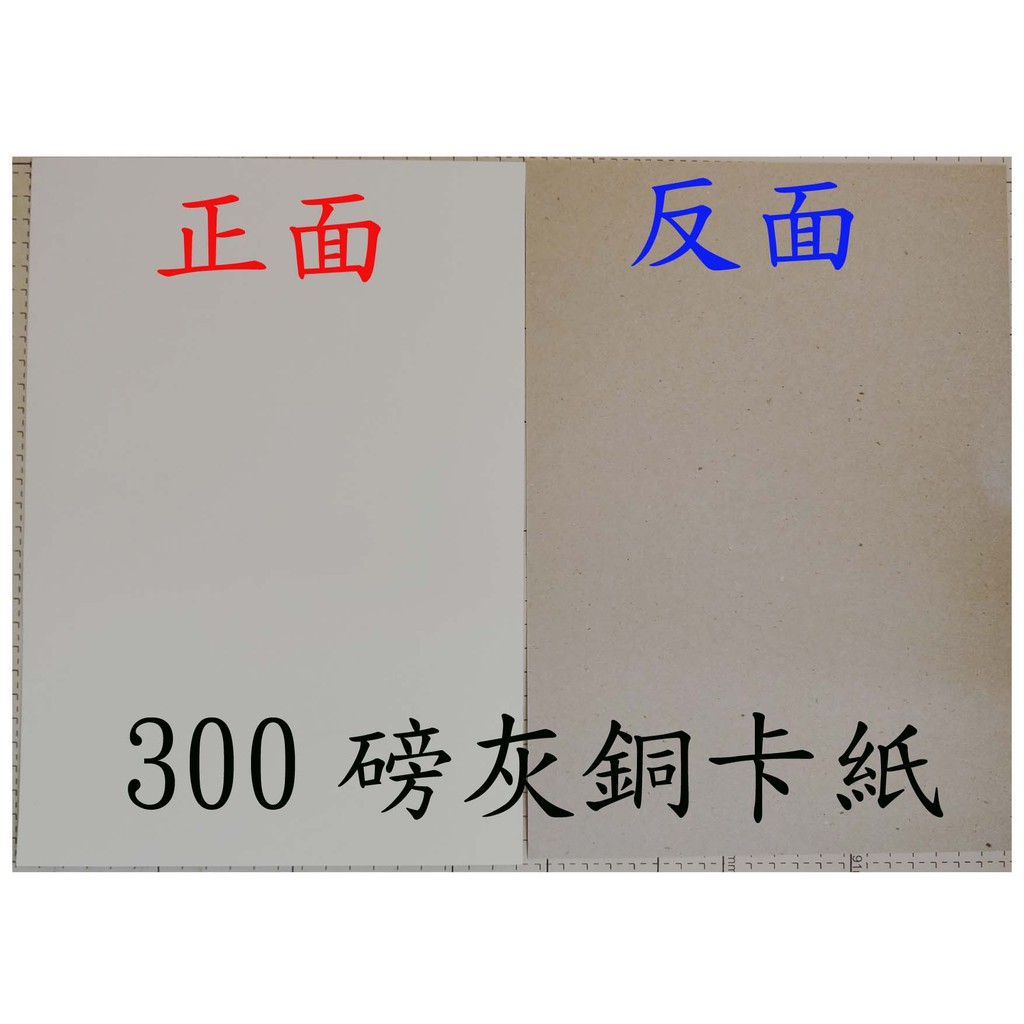 正面

反面

300 磅灰銅卡紙